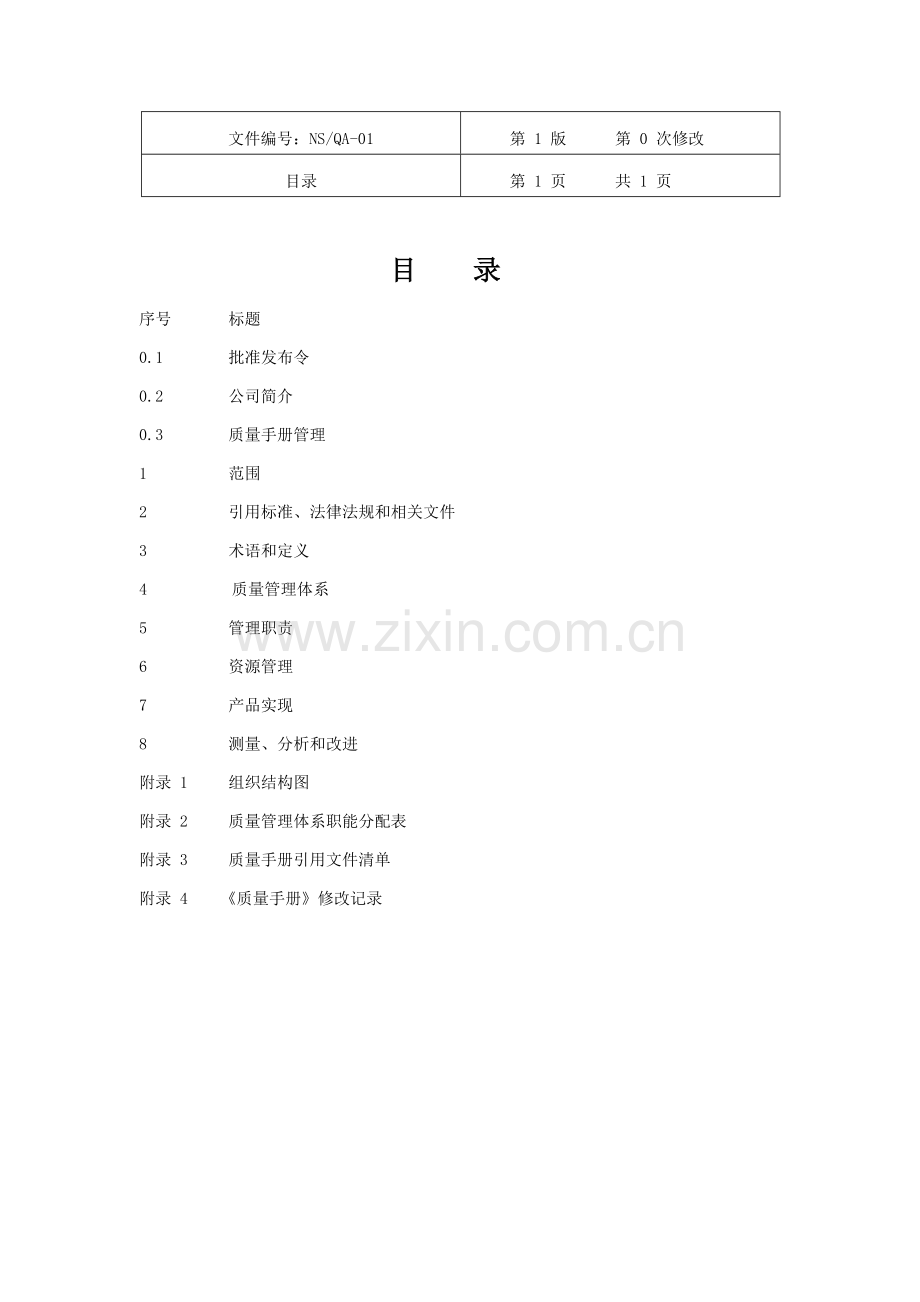 | 文件编号：NS/QA-01 | 第 1 版　　第 0 次修改 |
|---|---|
| 目录 | 第 1 页　　共 1 页 |

目　　录

序号　　标题

0.1　　批准发布令

0.2　　公司简介

0.3　　质量手册管理

1　　范围

2　　引用标准、法律法规和相关文件

3　　术语和定义

4　　质量管理体系

5　　管理职责

6　　资源管理

7　　产品实现

8　　测量、分析和改进

附录 1　　组织结构图

附录 2　　质量管理体系职能分配表

附录 3　　质量手册引用文件清单

附录 4　　《质量手册》修改记录

www.zixin.com.cn